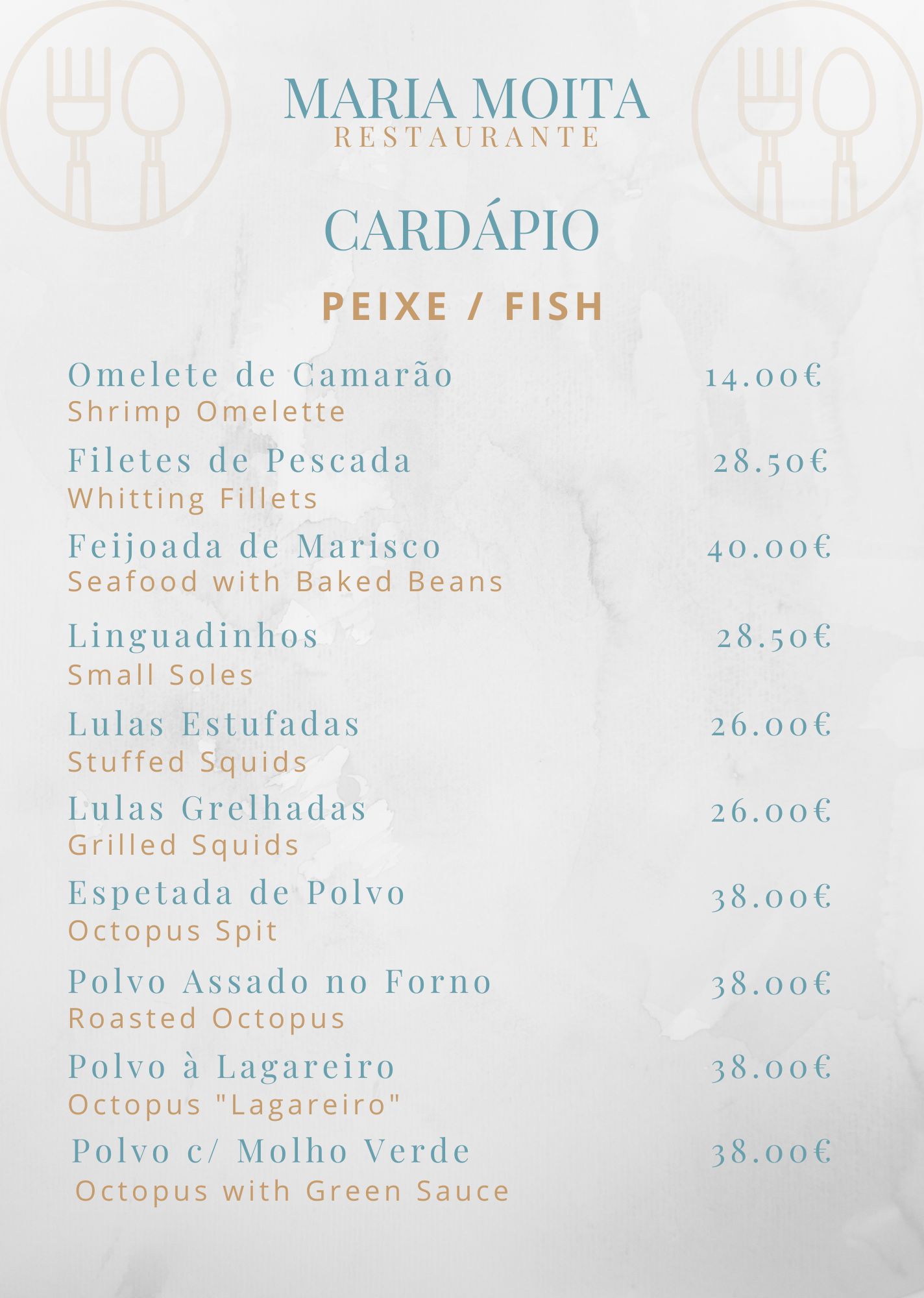 MARIA MOITA
RESTAURANTE

CARDÁPIO

PEIXE / FISH

Omelete de Camarão 14.00€
Shrimp Omelette

Filetes de Pescada 28.50€
Whitting Fillets

Feijoada de Marisco 40.00€
Seafood with Baked Beans

Linguadinhos 28.50€
Small Soles

Lulas Estufadas 26.00€
Stuffed Squids

Lulas Grelhadas 26.00€
Grilled Squids

Espetada de Polvo 38.00€
Octopus Spit

Polvo Assado no Forno 38.00€
Roasted Octopus

Polvo à Lagareiro 38.00€
Octopus "Lagareiro"

Polvo c/ Molho Verde 38.00€
Octopus with Green Sauce